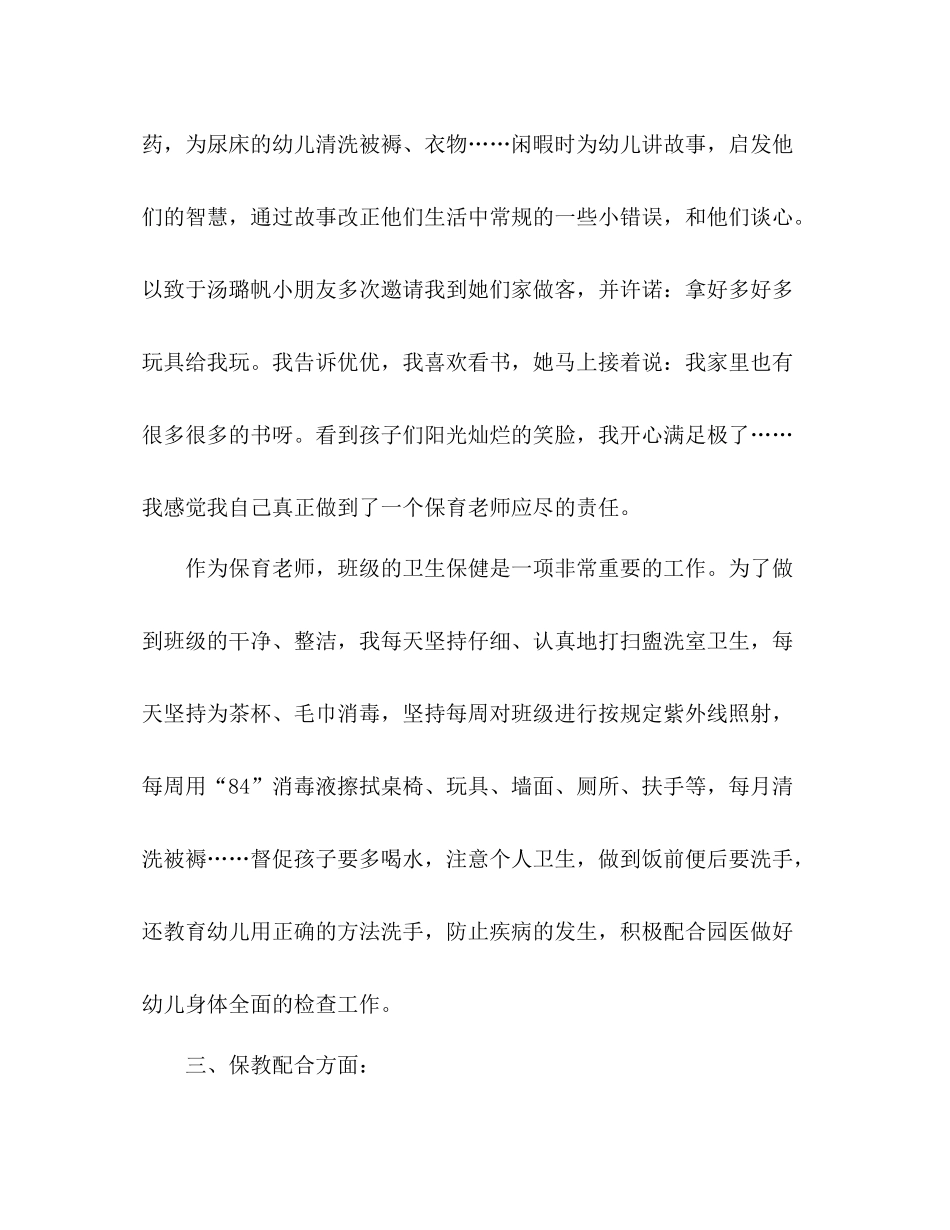 药，为尿床的幼儿清洗被褥、衣物……闲暇时为幼儿讲故事，启发他们的智慧，通过故事改正他们生活中常规的一些小错误，和他们谈心。以致于汤璐帆小朋友多次邀请我到她们家做客，并许诺：拿好多好多玩具给我玩。我告诉优优，我喜欢看书，她马上接着说：我家里也有很多很多的书呀。看到孩子们阳光灿烂的笑脸，我开心满足极了……我感觉我自己真正做到了一个保育老师应尽的责任。

作为保育老师，班级的卫生保健是一项非常重要的工作。为了做到班级的干净、整洁，我每天坚持仔细、认真地打扫盥洗室卫生，每天坚持为茶杯、毛巾消毒，坚持每周对班级进行按规定紫外线照射，每周用“84”消毒液擦拭桌椅、玩具、墙面、厕所、扶手等，每月清洗被褥……督促孩子要多喝水，注意个人卫生，做到饭前便后要洗手，还教育幼儿用正确的方法洗手，防止疾病的发生，积极配合园医做好幼儿身体全面的检查工作。

三、保教配合方面：